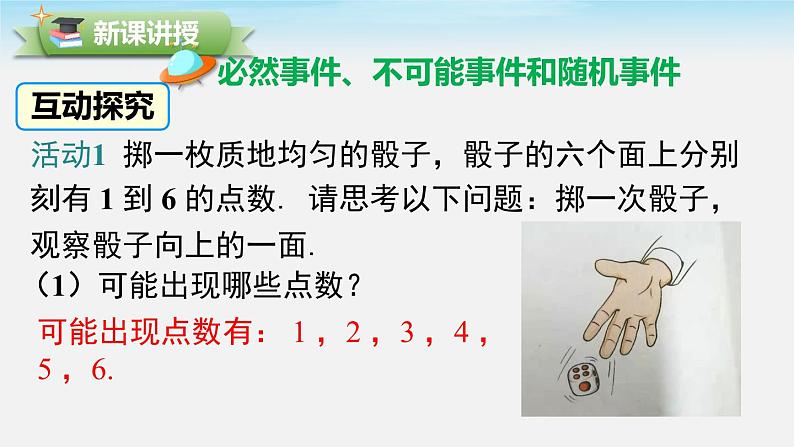 新课讲授

必然事件、不可能事件和随机事件

互动探究

活动1 掷一枚质地均匀的骰子，骰子的六个面上分别刻有 1 到 6 的点数. 请思考以下问题：掷一次骰子，观察骰子向上的一面.

（1）可能出现哪些点数？

可能出现点数有：1，2，3，4，5，6.